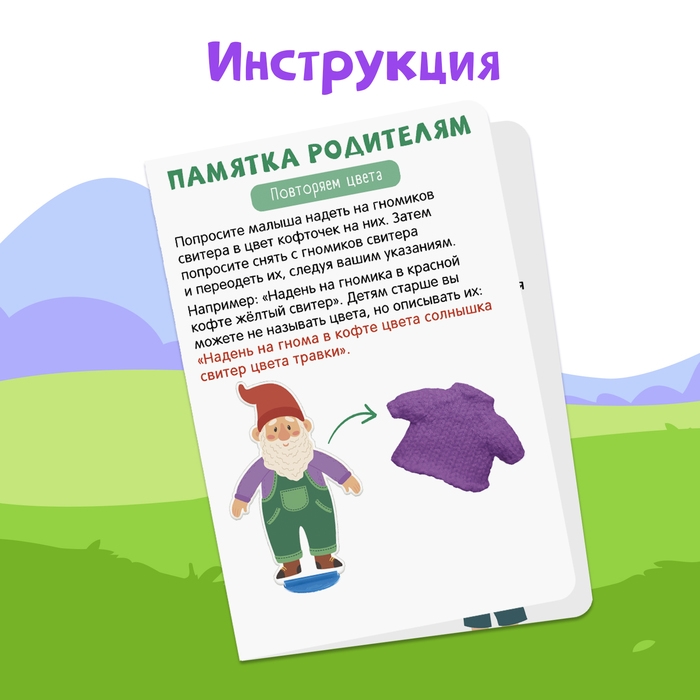 Инструкция

ПАМЯТКА РОДИТЕЛЯМ

Повторяем цвета

Попросите малыша надеть на гномиков свитера в цвет кофточек на них. Затем попросите снять с гномиков свитера и переодеть их, следуя вашим указаниям.

Например: «Надень на гномика в красной кофте жёлтый свитер». Детям старше вы можете не называть цвета, но описывать их: «Надень на гнома в кофте цвета солнышка свитер цвета травки».